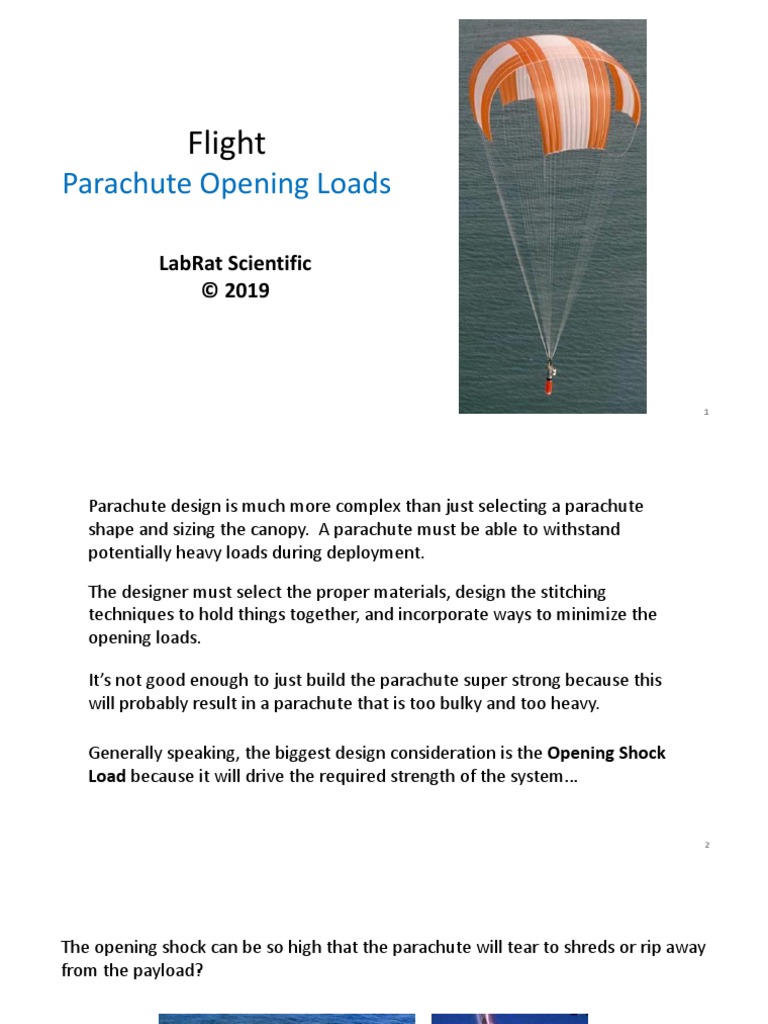 Flight
Parachute Opening Loads

LabRat Scientific
© 2019

1

Parachute design is much more complex than just selecting a parachute shape and sizing the canopy. A parachute must be able to withstand potentially heavy loads during deployment.

The designer must select the proper materials, design the stitching techniques to hold things together, and incorporate ways to minimize the opening loads.

It's not good enough to just build the parachute super strong because this will probably result in a parachute that is too bulky and too heavy.

Generally speaking, the biggest design consideration is the Opening Shock Load because it will drive the required strength of the system…

2

The opening shock can be so high that the parachute will tear to shreds or rip away from the payload?